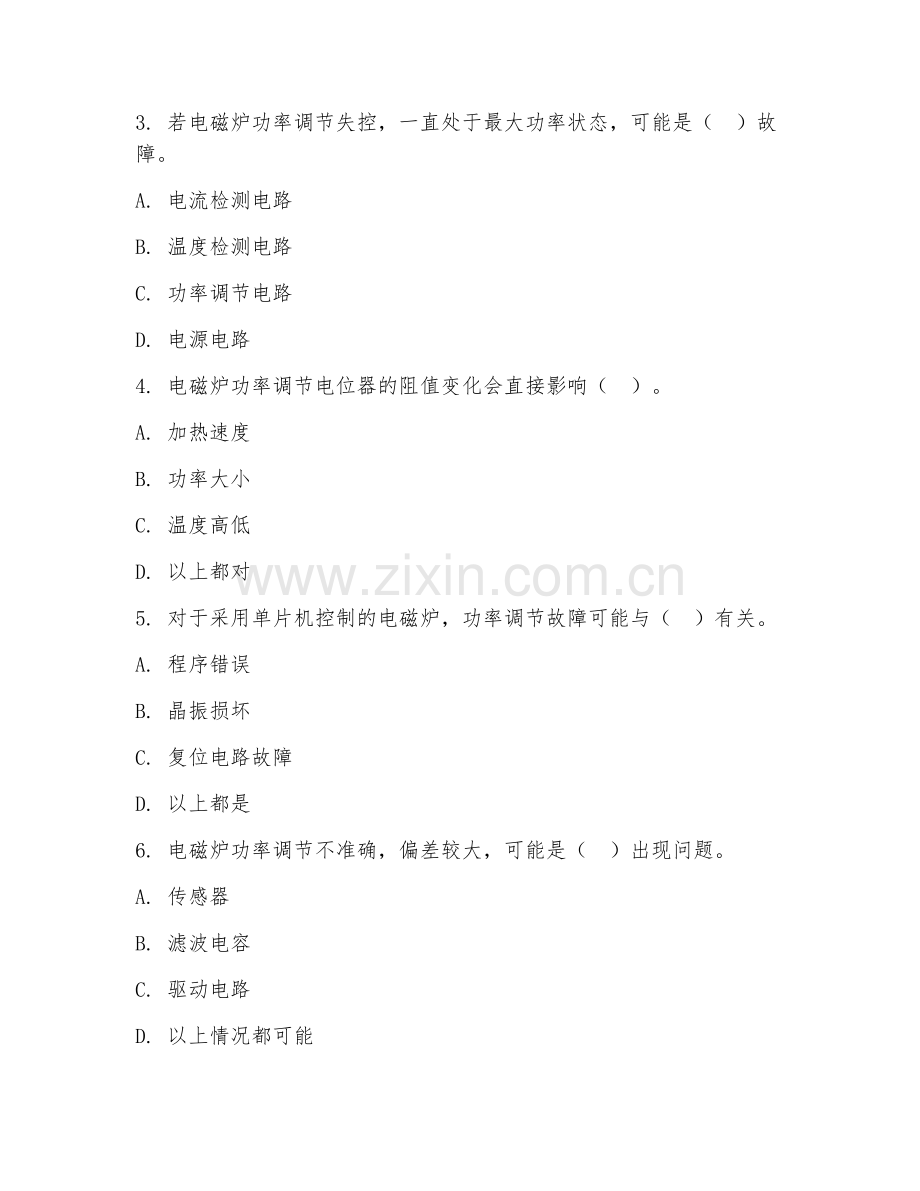 3. 若电磁炉功率调节失控，一直处于最大功率状态，可能是（ ）故障。

A. 电流检测电路

B. 温度检测电路

C. 功率调节电路

D. 电源电路

4. 电磁炉功率调节电位器的阻值变化会直接影响（ ）。

A. 加热速度

B. 功率大小

C. 温度高低

D. 以上都对

www.zixin.com.cn

5. 对于采用单片机控制的电磁炉，功率调节故障可能与（ ）有关。

A. 程序错误

B. 晶振损坏

C. 复位电路故障

D. 以上都是

6. 电磁炉功率调节不准确，偏差较大，可能是（ ）出现问题。

A. 传感器

B. 滤波电容

C. 驱动电路

D. 以上情况都可能